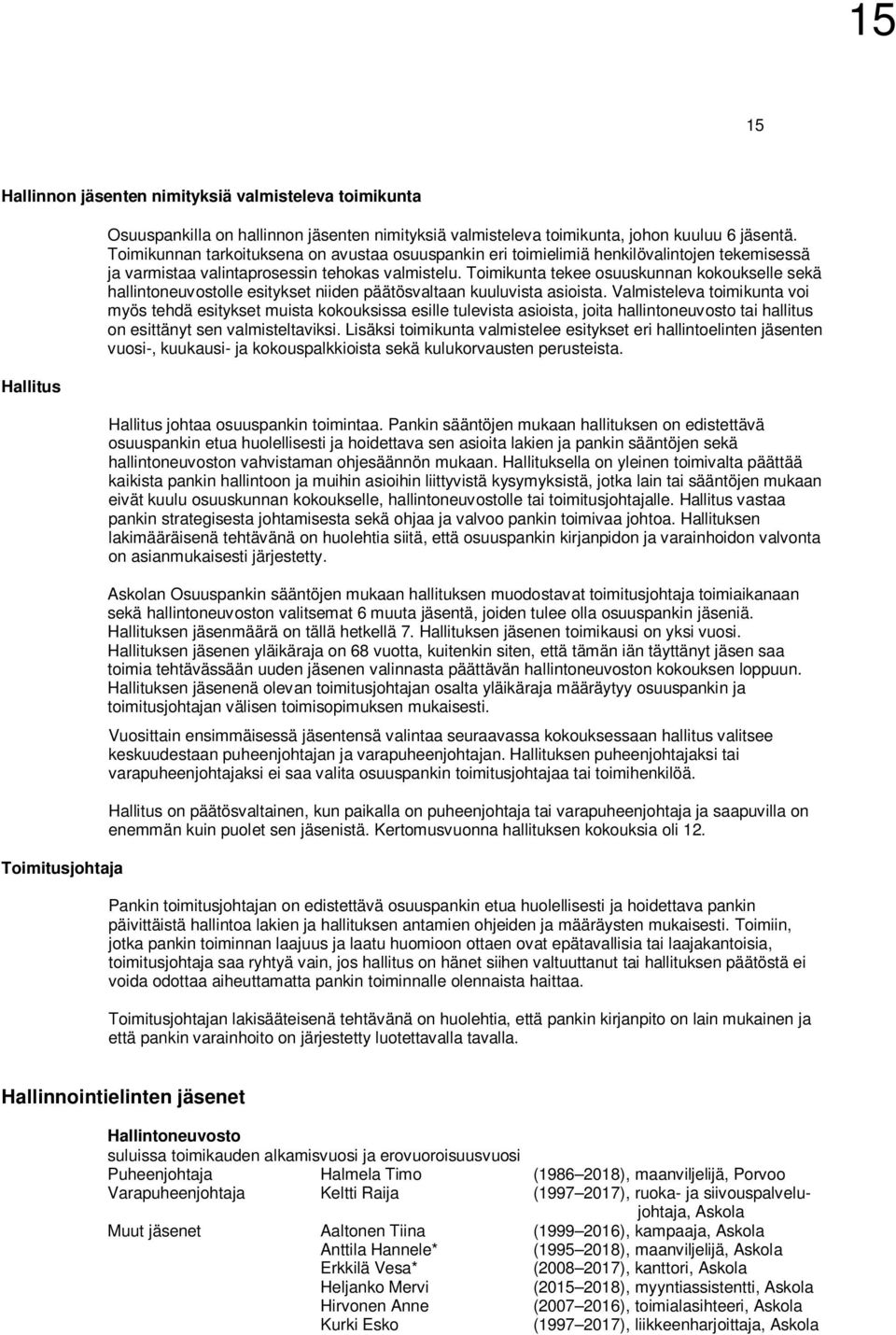 15

15

Hallinnon jäsenten nimityksiä valmisteleva toimikunta

Osuuspankilla on hallinnon jäsenten nimityksiä valmisteleva toimikunta, johon kuuluu 6 jäsentä. Toimikunnan tarkoituksena on avustaa osuuspankin eri toimielimiä henkilövalintojen tekemisessä ja varmistaa valintaprosessin tehokas valmistelu. Toimikunta tekee osuuskunnan kokoukselle sekä hallintoneuvostolle esitykset niiden päätösvaltaan kuuluvista asioista. Valmisteleva toimikunta voi myös tehdä esitykset muista kokouksissa esille tulevista asioista, joita hallintoneuvosto tai hallitus on esittänyt sen valmisteltaviksi. Lisäksi toimikunta valmistelee esitykset eri hallintoelinten jäsenten vuosi-, kuukausi- ja kokouspalkkioista sekä kulukorvausten perusteista.

Hallitus

Hallitus johtaa osuuspankin toimintaa. Pankin sääntöjen mukaan hallituksen on edistettävä osuuspankin etua huolellisesti ja hoidettava sen asioita lakien ja pankin sääntöjen sekä hallintoneuvoston vahvistaman ohjesäännön mukaan. Hallituksella on yleinen toimivalta päättää kaikista pankin hallintoon ja muihin asioihin liittyvistä kysymyksistä, jotka lain tai sääntöjen mukaan eivät kuulu osuuskunnan kokoukselle, hallintoneuvostolle tai toimitusjohtajalle. Hallitus vastaa pankin strategisesta johtamisesta sekä ohjaa ja valvoo pankin toimivaa johtoa. Hallituksen lakimääräisenä tehtävänä on huolehtia siitä, että osuuspankin kirjanpidon ja varainhoidon valvonta on asianmukaisesti järjestetty.

Askolan Osuuspankin sääntöjen mukaan hallituksen muodostavat toimitusjohtaja toimiaikanaan sekä hallintoneuvoston valitsemat 6 muuta jäsentä, joiden tulee olla osuuspankin jäseniä. Hallituksen jäsenmäärä on tällä hetkellä 7. Hallituksen jäsenen toimikausi on yksi vuosi. Hallituksen jäsenen yläikäraja on 68 vuotta, kuitenkin siten, että tämän iän täyttänyt jäsen saa toimia tehtävässään uuden jäsenen valinnasta päättävän hallintoneuvoston kokouksen loppuun. Hallituksen jäsenenä olevan toimitusjohtajan osalta yläikäraja määräytyy osuuspankin ja toimitusjohtajan välisen toimisopimuksen mukaisesti.

Vuosittain ensimmäisessä jäsentensä valintaa seuraavassa kokouksessaan hallitus valitsee keskuudestaan puheenjohtajan ja varapuheenjohtajan. Hallituksen puheenjohtajaksi tai varapuheenjohtajaksi ei saa valita osuuspankin toimitusjohtajaa tai toimihenkilöä.

Hallitus on päätösvaltainen, kun paikalla on puheenjohtaja tai varapuheenjohtaja ja saapuvilla on enemmän kuin puolet sen jäsenistä. Kertomusvuonna hallituksen kokouksia oli 12.

Toimitusjohtaja

Pankin toimitusjohtajan on edistettävä osuuspankin etua huolellisesti ja hoidettava pankin päivittäistä hallintoa lakien ja hallituksen antamien ohjeiden ja määräysten mukaisesti. Toimiin, jotka pankin toiminnan laajuus ja laatu huomioon ottaen ovat epätavallisia tai laajakantoisia, toimitusjohtaja saa ryhtyä vain, jos hallitus on hänet siihen valtuuttanut tai hallituksen päätöstä ei voida odottaa aiheuttamatta pankin toiminnalle olennaista haittaa.

Toimitusjohtajan lakisääteisenä tehtävänä on huolehtia, että pankin kirjanpito on lain mukainen ja että pankin varainhoito on järjestetty luotettavalla tavalla.

Hallinnointielinten jäsenet

Hallintoneuvosto
suluissa toimikauden alkamisvuosi ja erovuoroisuusvuosi

| | | |
|---|---|---|
| Puheenjohtaja | Halmela Timo | (1986–2018), maanviljelijä, Porvoo |
| Varapuheenjohtaja | Keltti Raija | (1997–2017), ruoka- ja siivouspalvelujohtaja, Askola |
| Muut jäsenet | Aaltonen Tiina | (1999–2016), kampaaja, Askola |
| | Anttila Hannele* | (1995–2018), maanviljelijä, Askola |
| | Erkkilä Vesa* | (2008–2017), kanttori, Askola |
| | Heljanko Mervi | (2015–2018), myyntiassistentti, Askola |
| | Hirvonen Anne | (2007–2016), toimialasihteeri, Askola |
| | Kurki Esko | (1997–2017), liikkeenharjoittaja, Askola |